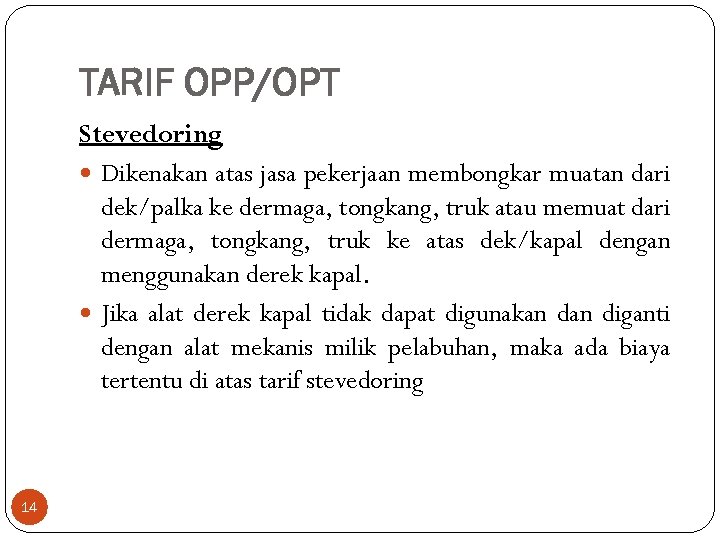 TARIF OPP/OPT

Stevedoring

Dikenakan atas jasa pekerjaan membongkar muatan dari dek/palka ke dermaga, tongkang, truk atau memuat dari dermaga, tongkang, truk ke atas dek/kapal dengan menggunakan derek kapal.

Jika alat derek kapal tidak dapat digunakan dan diganti dengan alat mekanis milik pelabuhan, maka ada biaya tertentu di atas tarif stevedoring

14